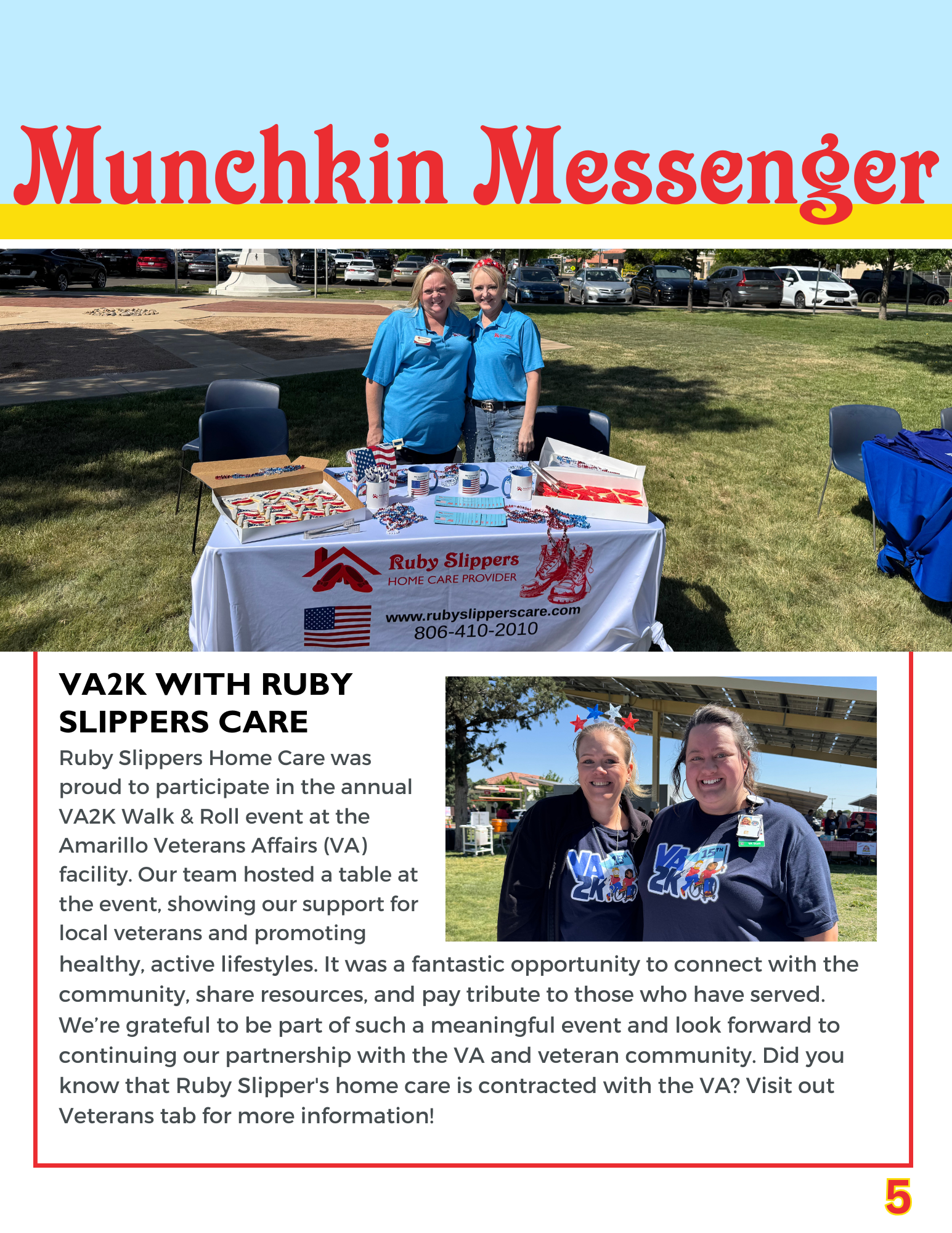 Munchkin Messenger

Ruby Slippers
HOME CARE PROVIDER
www.rubyslipperscare.com
806-410-2010

VA2K WITH RUBY SLIPPERS CARE

VA 2K 15TH

VA 2K 15TH

Ruby Slippers Home Care was proud to participate in the annual VA2K Walk & Roll event at the Amarillo Veterans Affairs (VA) facility. Our team hosted a table at the event, showing our support for local veterans and promoting healthy, active lifestyles. It was a fantastic opportunity to connect with the community, share resources, and pay tribute to those who have served. We're grateful to be part of such a meaningful event and look forward to continuing our partnership with the VA and veteran community. Did you know that Ruby Slipper's home care is contracted with the VA? Visit out Veterans tab for more information!

5